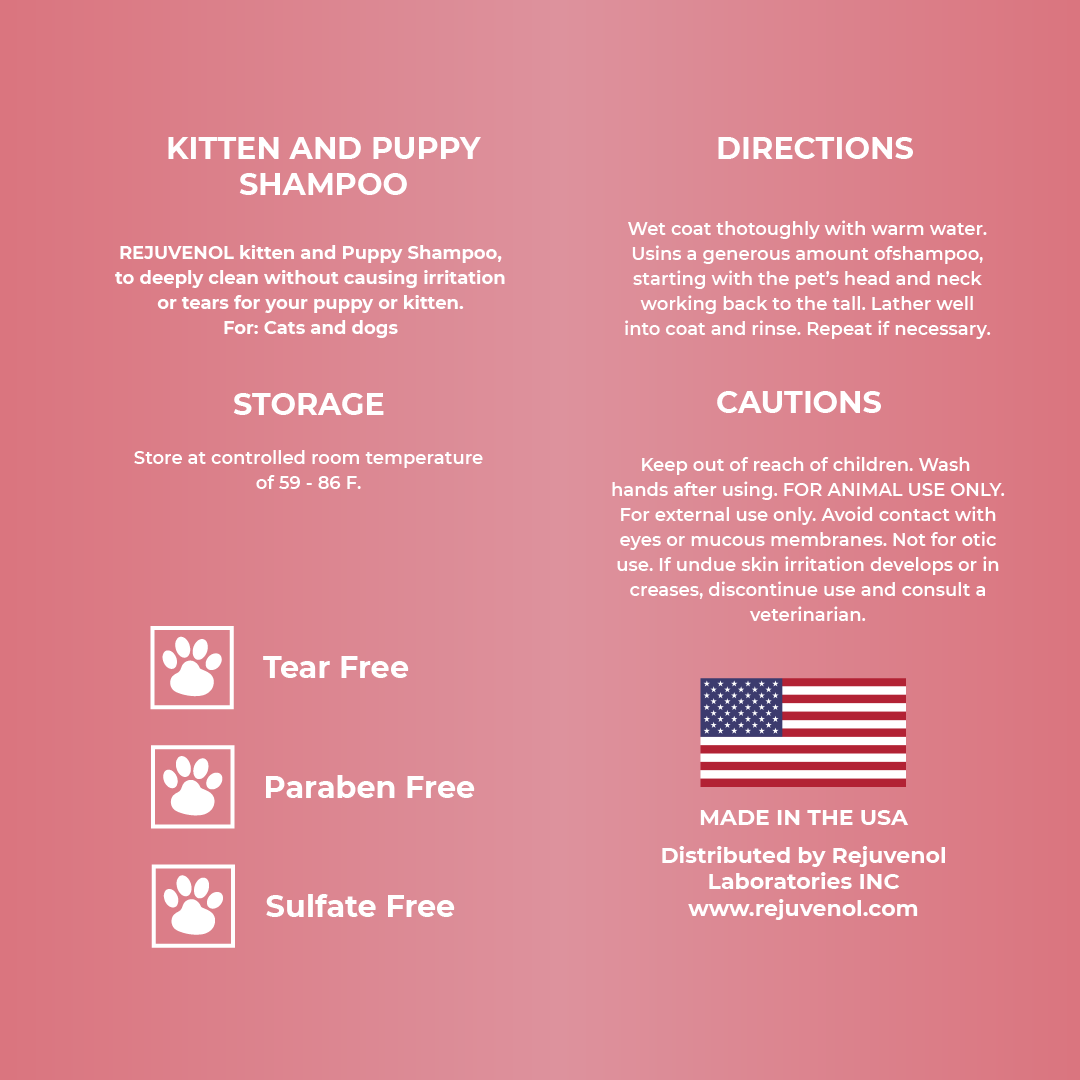 KITTEN AND PUPPY SHAMPOO

REJUVENOL kitten and Puppy Shampoo, to deeply clean without causing irritation or tears for your puppy or kitten.
For: Cats and dogs

STORAGE

Store at controlled room temperature of 59 - 86 F.

Tear Free

Paraben Free

Sulfate Free

DIRECTIONS

Wet coat thotoughly with warm water. Usins a generous amount ofshampoo, starting with the pet's head and neck working back to the tall. Lather well into coat and rinse. Repeat if necessary.

CAUTIONS

Keep out of reach of children. Wash hands after using. FOR ANIMAL USE ONLY. For external use only. Avoid contact with eyes or mucous membranes. Not for otic use. If undue skin irritation develops or in creases, discontinue use and consult a veterinarian.

MADE IN THE USA

Distributed by Rejuvenol
Laboratories INC
www.rejuvenol.com